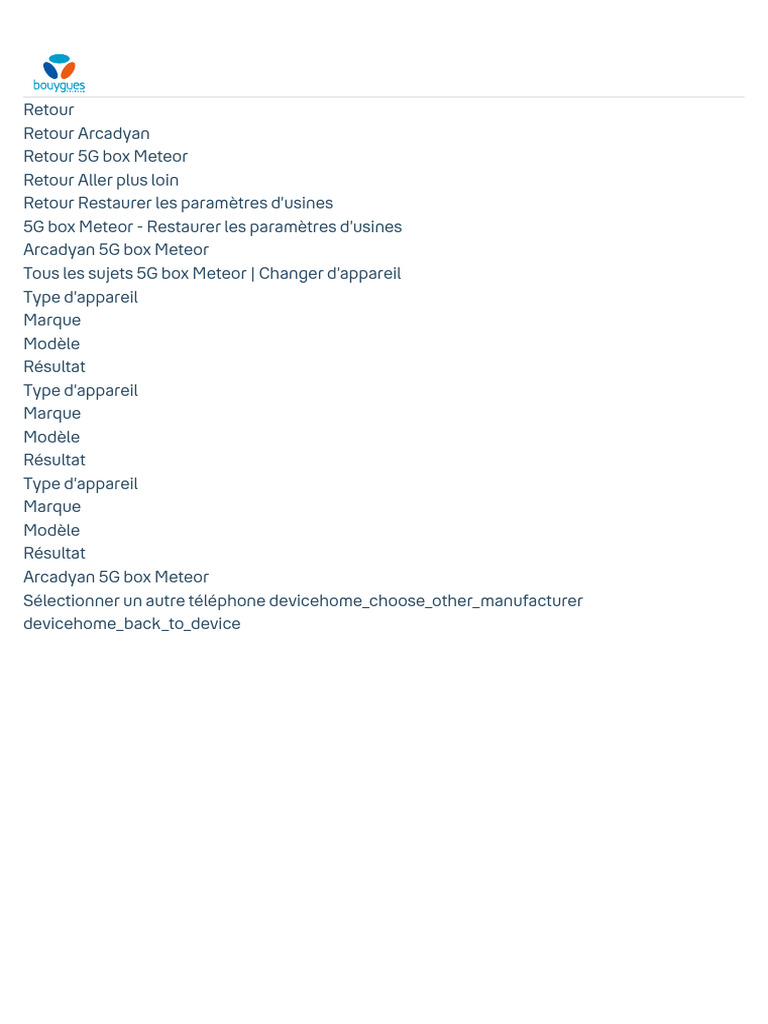 bouygues

Retour
Retour Arcadyan
Retour 5G box Meteor
Retour Aller plus loin
Retour Restaurer les paramètres d'usines
5G box Meteor - Restaurer les paramètres d'usines
Arcadyan 5G box Meteor
Tous les sujets 5G box Meteor | Changer d'appareil
Type d'appareil
Marque
Modèle
Résultat
Type d'appareil
Marque
Modèle
Résultat
Type d'appareil
Marque
Modèle
Résultat
Arcadyan 5G box Meteor
Sélectionner un autre téléphone devicehome_choose_other_manufacturer
devicehome_back_to_device